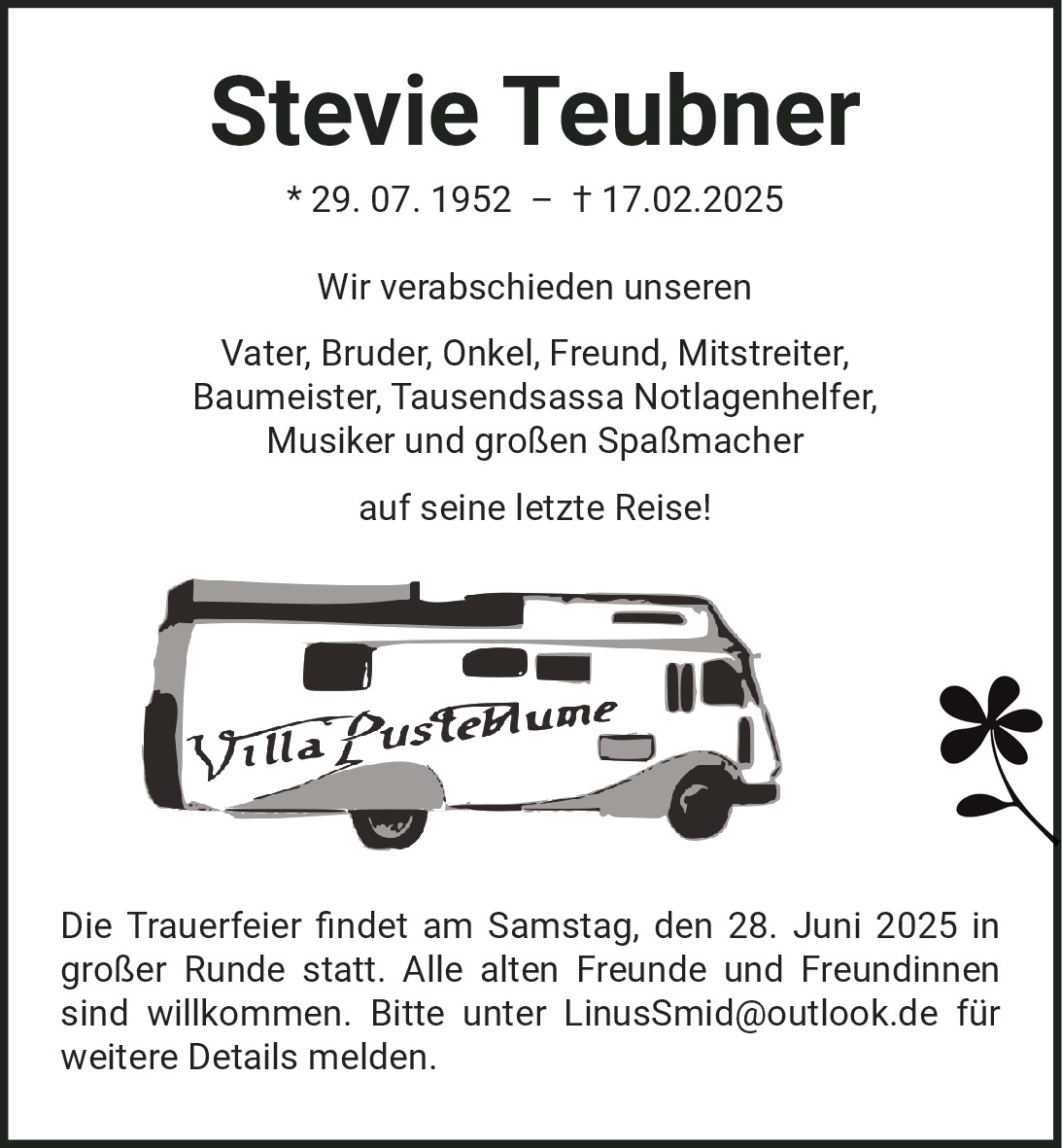 Stevie Teubner

* 29. 07. 1952 – † 17.02.2025

Wir verabschieden unseren

Vater, Bruder, Onkel, Freund, Mitstreiter, Baumeister, Tausendsassa Notlagenhelfer, Musiker und großen Spaßmacher

auf seine letzte Reise!

Villa Pusteblume

Die Trauerfeier findet am Samstag, den 28. Juni 2025 in großer Runde statt. Alle alten Freunde und Freundinnen sind willkommen. Bitte unter LinusSmid@outlook.de für weitere Details melden.